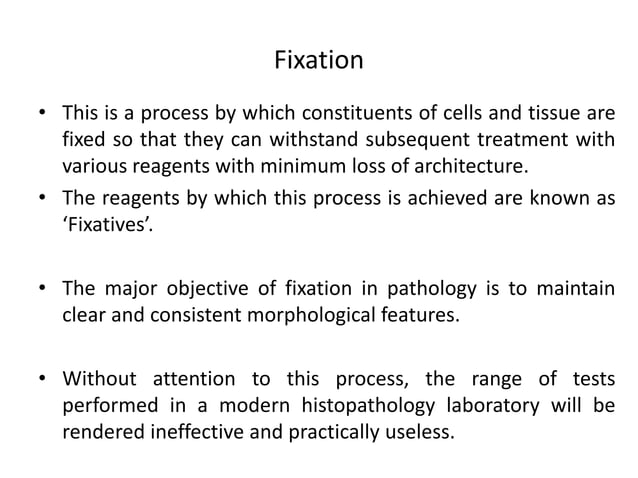 Fixation

• This is a process by which constituents of cells and tissue are fixed so that they can withstand subsequent treatment with various reagents with minimum loss of architecture.

• The reagents by which this process is achieved are known as 'Fixatives'.

• The major objective of fixation in pathology is to maintain clear and consistent morphological features.

• Without attention to this process, the range of tests performed in a modern histopathology laboratory will be rendered ineffective and practically useless.